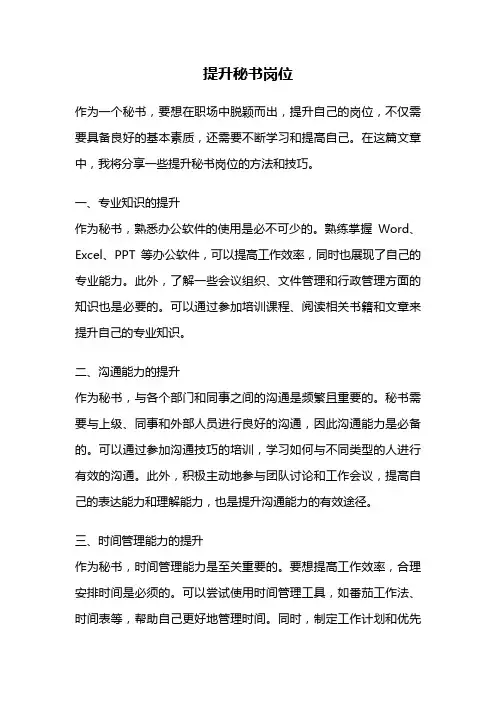 提升秘书岗位

作为一个秘书，要想在职场中脱颖而出，提升自己的岗位，不仅需要具备良好的基本素质，还需要不断学习和提高自己。在这篇文章中，我将分享一些提升秘书岗位的方法和技巧。

一、专业知识的提升
作为秘书，熟悉办公软件的使用是必不可少的。熟练掌握 Word、Excel、PPT 等办公软件，可以提高工作效率，同时也展现了自己的专业能力。此外，了解一些会议组织、文件管理和行政管理方面的知识也是必要的。可以通过参加培训课程、阅读相关书籍和文章来提升自己的专业知识。

二、沟通能力的提升
作为秘书，与各个部门和同事之间的沟通是频繁且重要的。秘书需要与上级、同事和外部人员进行良好的沟通，因此沟通能力是必备的。可以通过参加沟通技巧的培训，学习如何与不同类型的人进行有效的沟通。此外，积极主动地参与团队讨论和工作会议，提高自己的表达能力和理解能力，也是提升沟通能力的有效途径。

三、时间管理能力的提升
作为秘书，时间管理能力是至关重要的。要想提高工作效率，合理安排时间是必须的。可以尝试使用时间管理工具，如番茄工作法、时间表等，帮助自己更好地管理时间。同时，制定工作计划和优先